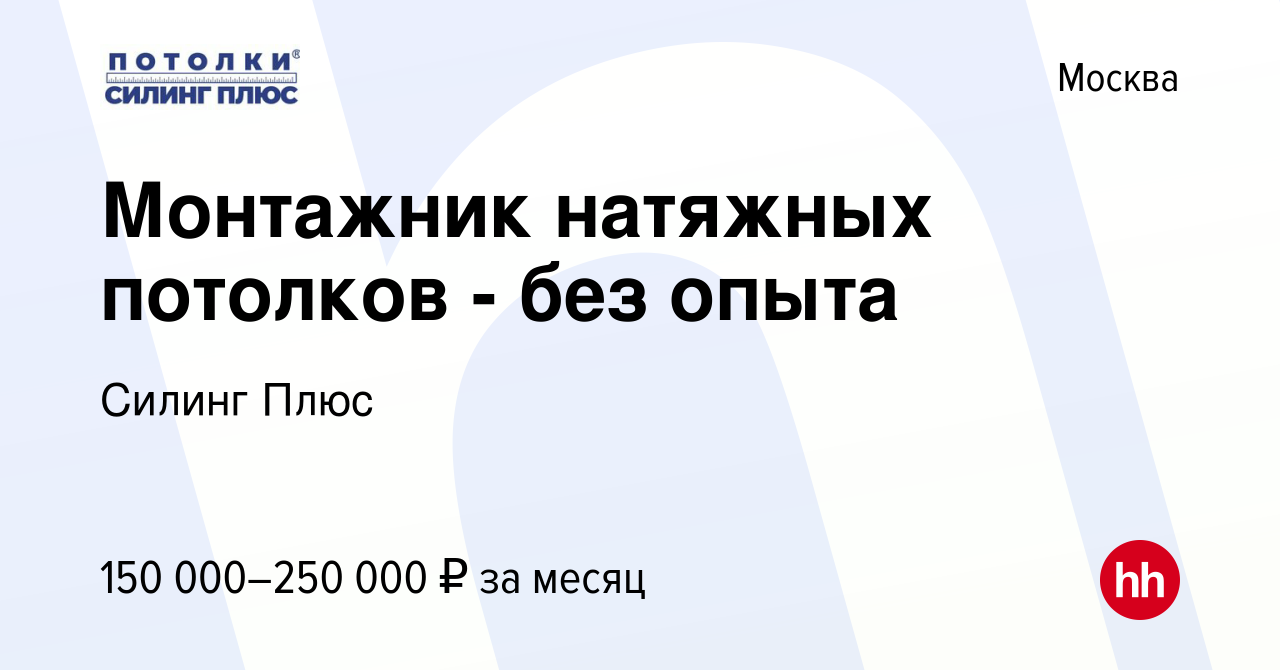 ПОТОЛКИ®
СИЛИНГ ПЛЮС

Москва

Монтажник натяжных потолков - без опыта

Силинг Плюс

150 000–250 000 ₽ за месяц

hh